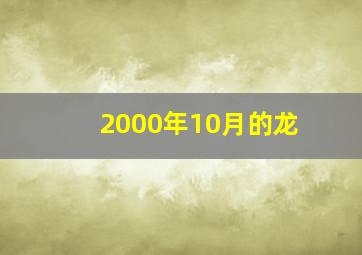 2000年10月的龙